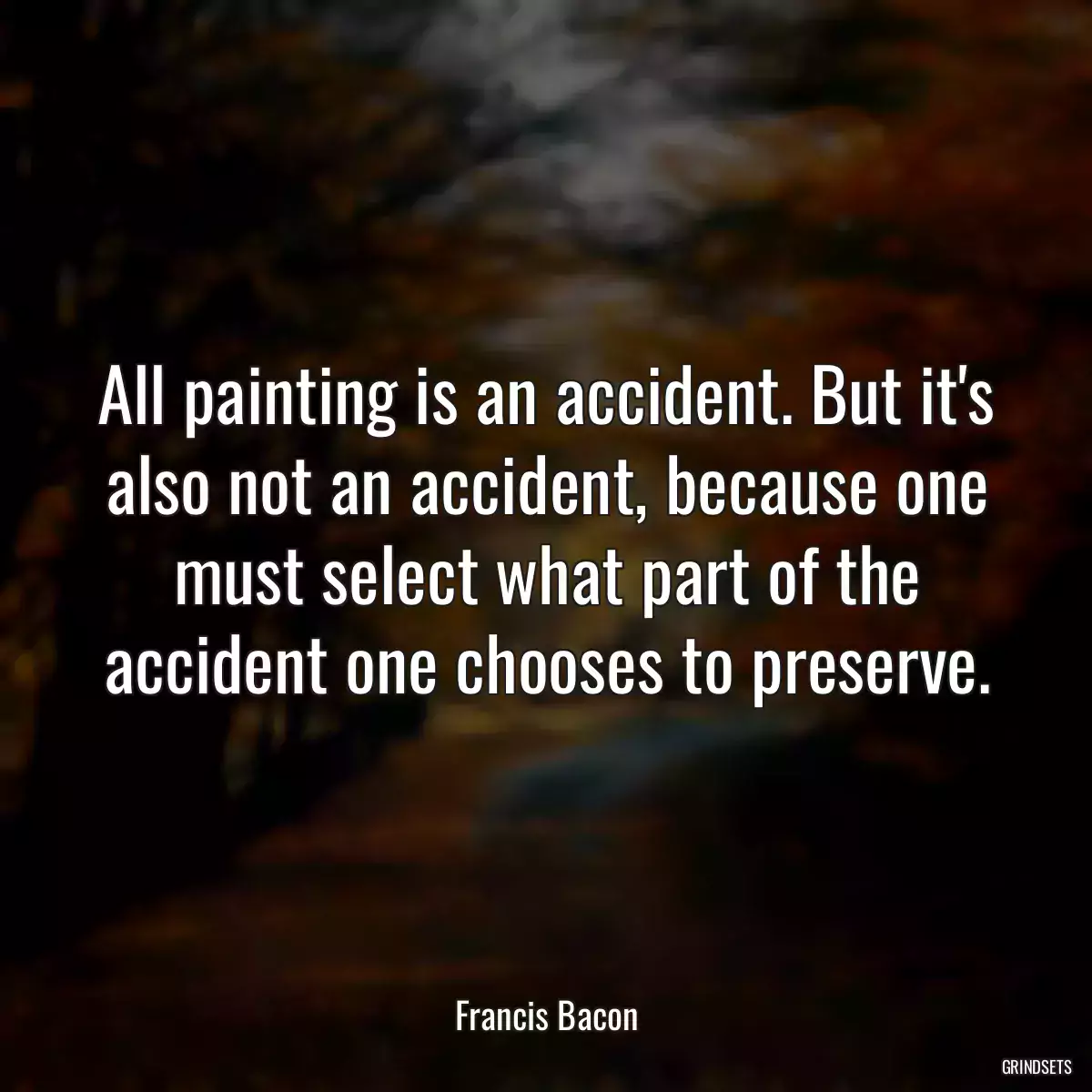 All painting is an accident. But it's also not an accident, because one must select what part of the accident one chooses to preserve.

Francis Bacon

GRINDSETS